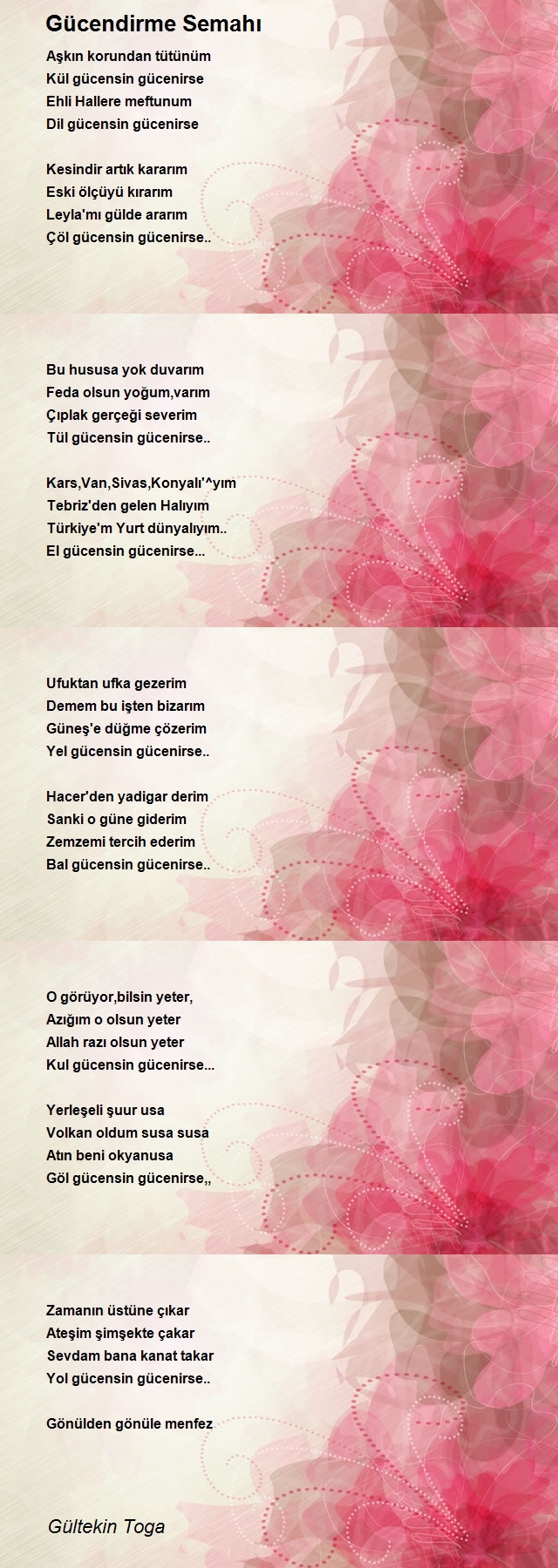 Gücendirme Semahı

Aşkın korundan tütünüm
Kül gücensin gücenirse
Ehli Hallere meftunum
Dil gücensin gücenirse

Kesindir artık kararım
Eski ölçüyü kırarım
Leyla'mı gülde ararım
Çöl gücensin gücenirse..

Bu hususa yok duvarım
Feda olsun yoğum,varım
Çıplak gerçeği severim
Tül gücensin gücenirse..

Kars,Van,Sivas,Konyalı'^yım
Tebriz'den gelen Halıyım
Türkiye'm Yurt dünyalıyım..
El gücensin gücenirse...

Ufuktan ufka gezerim
Demem bu işten bizarım
Güneş'e düğme çözerim
Yel gücensin gücenirse..

Hacer'den yadigar derim
Sanki o güne giderim
Zemzemi tercih ederim
Bal gücensin gücenirse..

O görüyor,bilsin yeter,
Azığım o olsun yeter
Allah razı olsun yeter
Kul gücensin gücenirse...

Yerleşeli şuur usa
Volkan oldum susa susa
Atın beni okyanusa
Göl gücensin gücenirse,,

Zamanın üstüne çıkar
Ateşim şimşekte çakar
Sevdam bana kanat takar
Yol gücensin gücenirse..

Gönülden gönüle menfez

Gültekin Toga